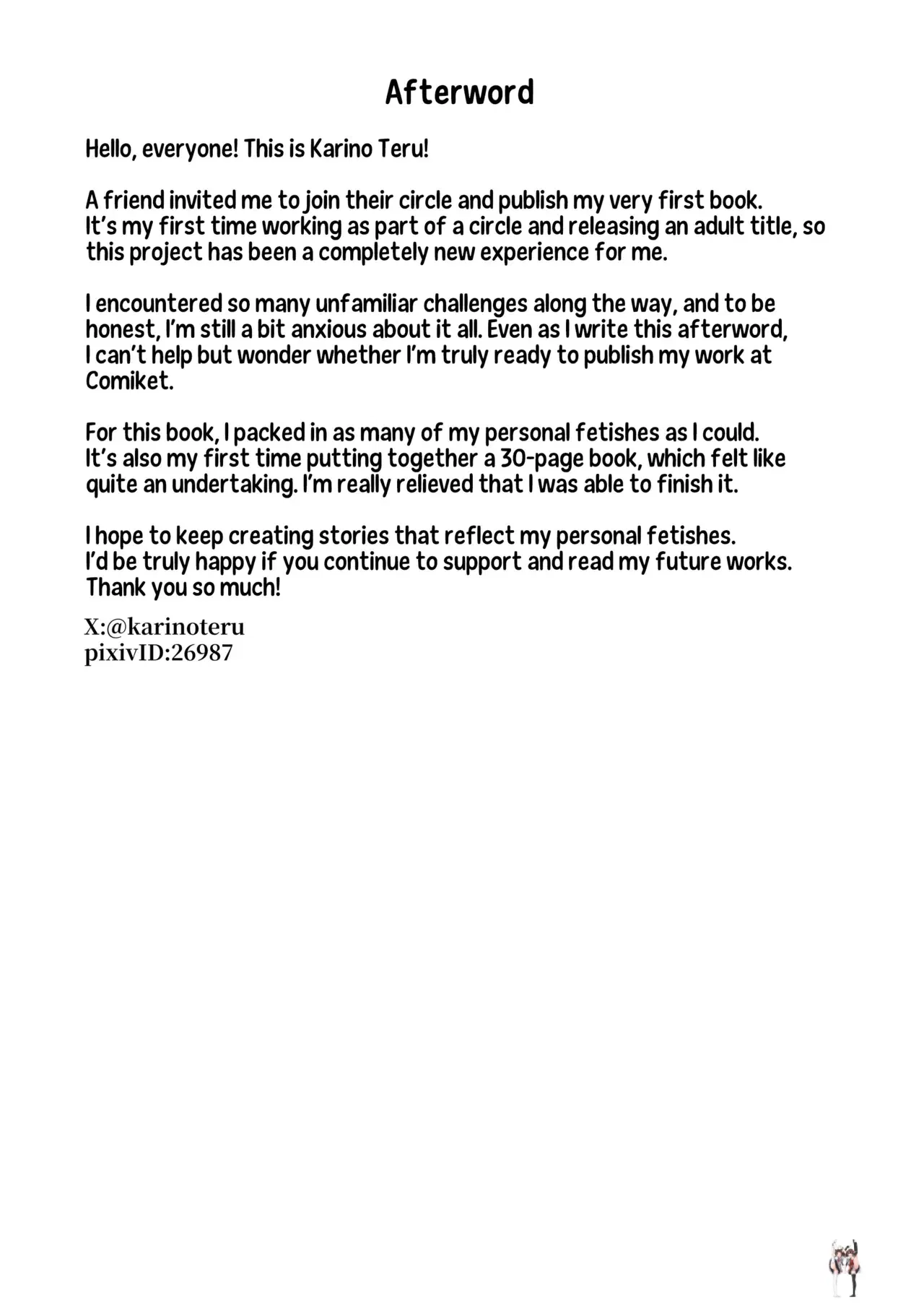 Afterword

Hello, everyone! This is Karino Teru!

A friend invited me to join their circle and publish my very first book. It's my first time working as part of a circle and releasing an adult title, so this project has been a completely new experience for me.

I encountered so many unfamiliar challenges along the way, and to be honest, I'm still a bit anxious about it all. Even as I write this afterword, I can't help but wonder whether I'm truly ready to publish my work at Comiket.

For this book, I packed in as many of my personal fetishes as I could. It's also my first time putting together a 30-page book, which felt like quite an undertaking. I'm really relieved that I was able to finish it.

I hope to keep creating stories that reflect my personal fetishes. I'd be truly happy if you continue to support and read my future works. Thank you so much!

X:@karinoteru
pixivID:26987